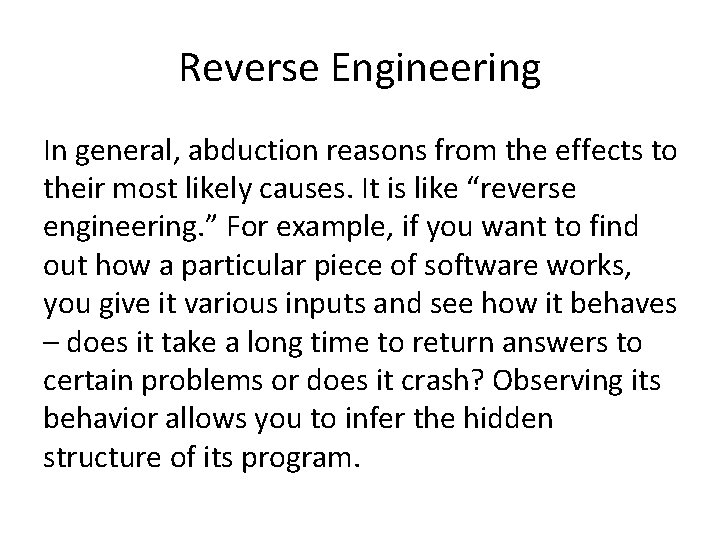 Reverse Engineering

In general, abduction reasons from the effects to their most likely causes. It is like “reverse engineering.” For example, if you want to find out how a particular piece of software works, you give it various inputs and see how it behaves – does it take a long time to return answers to certain problems or does it crash? Observing its behavior allows you to infer the hidden structure of its program.